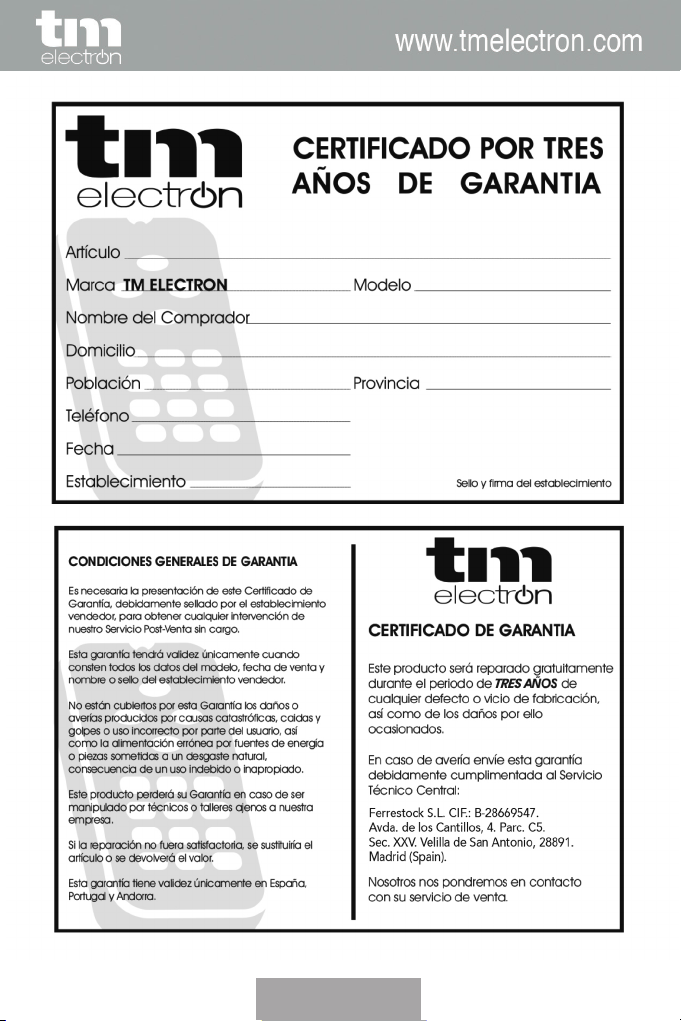 tm electron

www.tmelectron.com

tm electron

CERTIFICADO POR TRES AÑOS DE GARANTIA

Artículo

Marca TM ELECTRON Modelo

Nombre del Comprador

Domicilio

Población Provincia

Teléfono

Fecha

Establecimiento

Sello y firma del establecimiento

CONDICIONES GENERALES DE GARANTIA

Es necesaria la presentación de este Certificado de Garantía, debidamente sellado por el establecimiento vendedor, para obtener cualquier intervención de nuestro Servicio Post-Venta sin cargo.

Esta garantía tendrá validez únicamente cuando consten todos los datos del modelo, fecha de venta y nombre o sello del establecimiento vendedor.

No están cubiertos por esta Garantía los daños o averías producidos por causas catastróficas, caídas y golpes o uso incorrecto por parte del usuario, así como la alimentación errónea por fuentes de energía o piezas sometidas a un desgaste natural, consecuencia de un uso indebido o inapropiado.

Este producto perderá su Garantía en caso de ser manipulado por técnicos o talleres ajenos a nuestra empresa.

Si la reparación no fuera satisfactoria, se sustituiría el artículo o se devolverá el valor.

Esta garantía tiene validez únicamente en España, Portugal y Andorra.

tm electron

CERTIFICADO DE GARANTIA

Este producto será reparado gratuitamente durante el periodo de TRES AÑOS de cualquier defecto o vicio de fabricación, así como de los daños por ello ocasionados.

En caso de avería envíe esta garantía debidamente cumplimentada al Servicio Técnico Central:

Ferrestock S.L. CIF.: B-28669547.
Avda. de los Cantillos, 4. Parc. C5.
Sec. XXV. Velilla de San Antonio, 28891.
Madrid (Spain).

Nosotros nos pondremos en contacto con su servicio de venta.